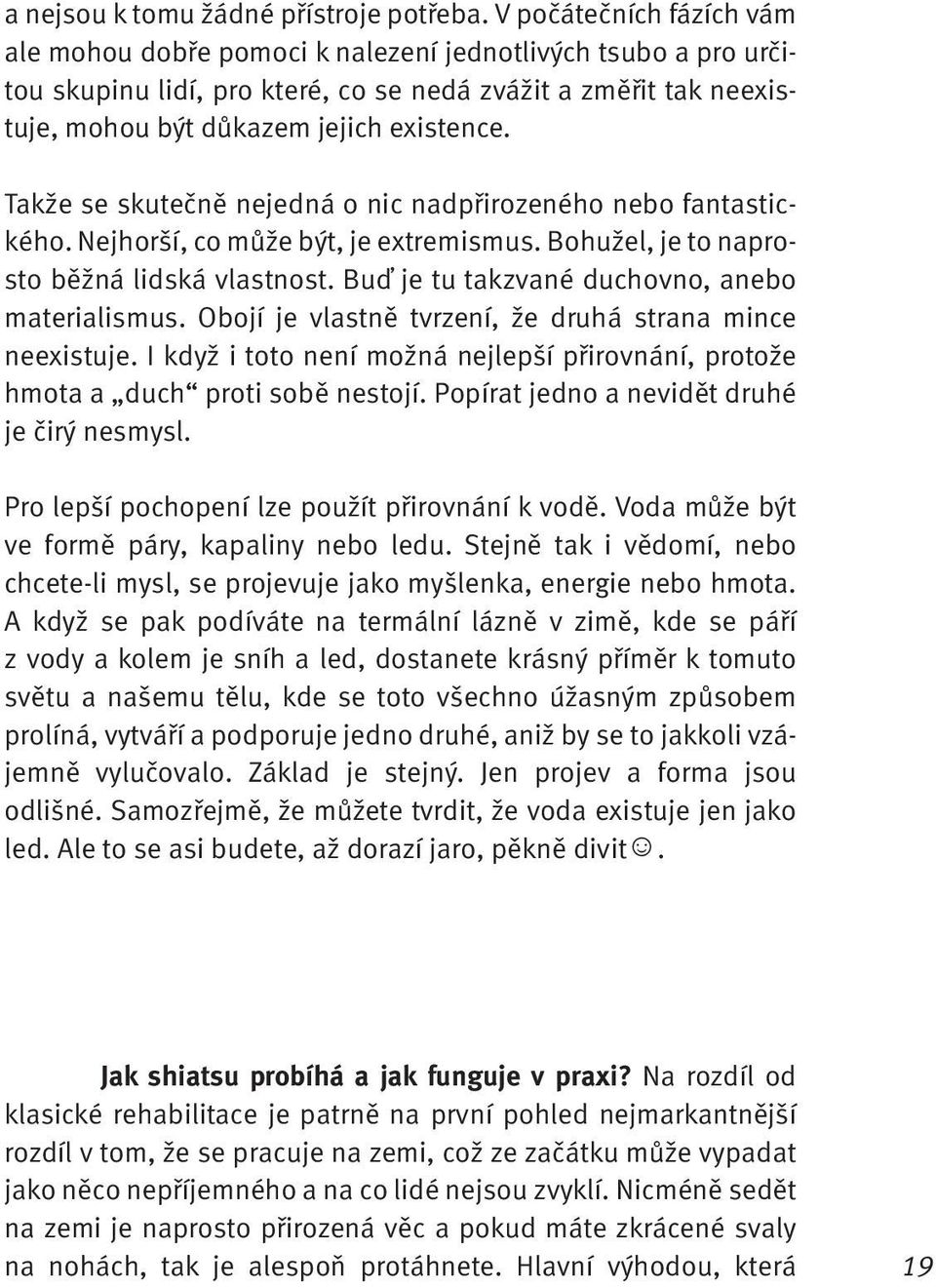 a nejsou k tomu žádné přístroje potřeba. V počátečních fázích vám ale mohou dobře pomoci k nalezení jednotlivých tsubo a pro určitou skupinu lidí, pro které, co se nedá zvážit a změřit tak neexistuje, mohou být důkazem jejich existence.

Takže se skutečně nejedná o nic nadpřirozeného nebo fantastického. Nejhorší, co může být, je extremismus. Bohužel, je to naprosto běžná lidská vlastnost. Buď je tu takzvané duchovno, anebo materialismus. Obojí je vlastně tvrzení, že druhá strana mince neexistuje. I když i toto není možná nejlepší přirovnání, protože hmota a „duch“ proti sobě nestojí. Popírat jedno a nevidět druhé je čirý nesmysl.

Pro lepší pochopení lze použít přirovnání k vodě. Voda může být ve formě páry, kapaliny nebo ledu. Stejně tak i vědomí, nebo chcete-li mysl, se projevuje jako myšlenka, energie nebo hmota. A když se pak podíváte na termální lázně v zimě, kde se páří z vody a kolem je sníh a led, dostanete krásný příměr k tomuto světu a našemu tělu, kde se toto všechno úžasným způsobem prolíná, vytváří a podporuje jedno druhé, aniž by se to jakkoli vzájemně vylučovalo. Základ je stejný. Jen projev a forma jsou odlišné. Samozřejmě, že můžete tvrdit, že voda existuje jen jako led. Ale to se asi budete, až dorazí jaro, pěkně divit☺.

Jak shiatsu probíhá a jak funguje v praxi? Na rozdíl od klasické rehabilitace je patrně na první pohled nejmarkantnější rozdíl v tom, že se pracuje na zemi, což ze začátku může vypadat jako něco nepříjemného a na co lidé nejsou zvyklí. Nicméně sedět na zemi je naprosto přirozená věc a pokud máte zkrácené svaly na nohách, tak je alespoň protáhnete. Hlavní výhodou, která

19